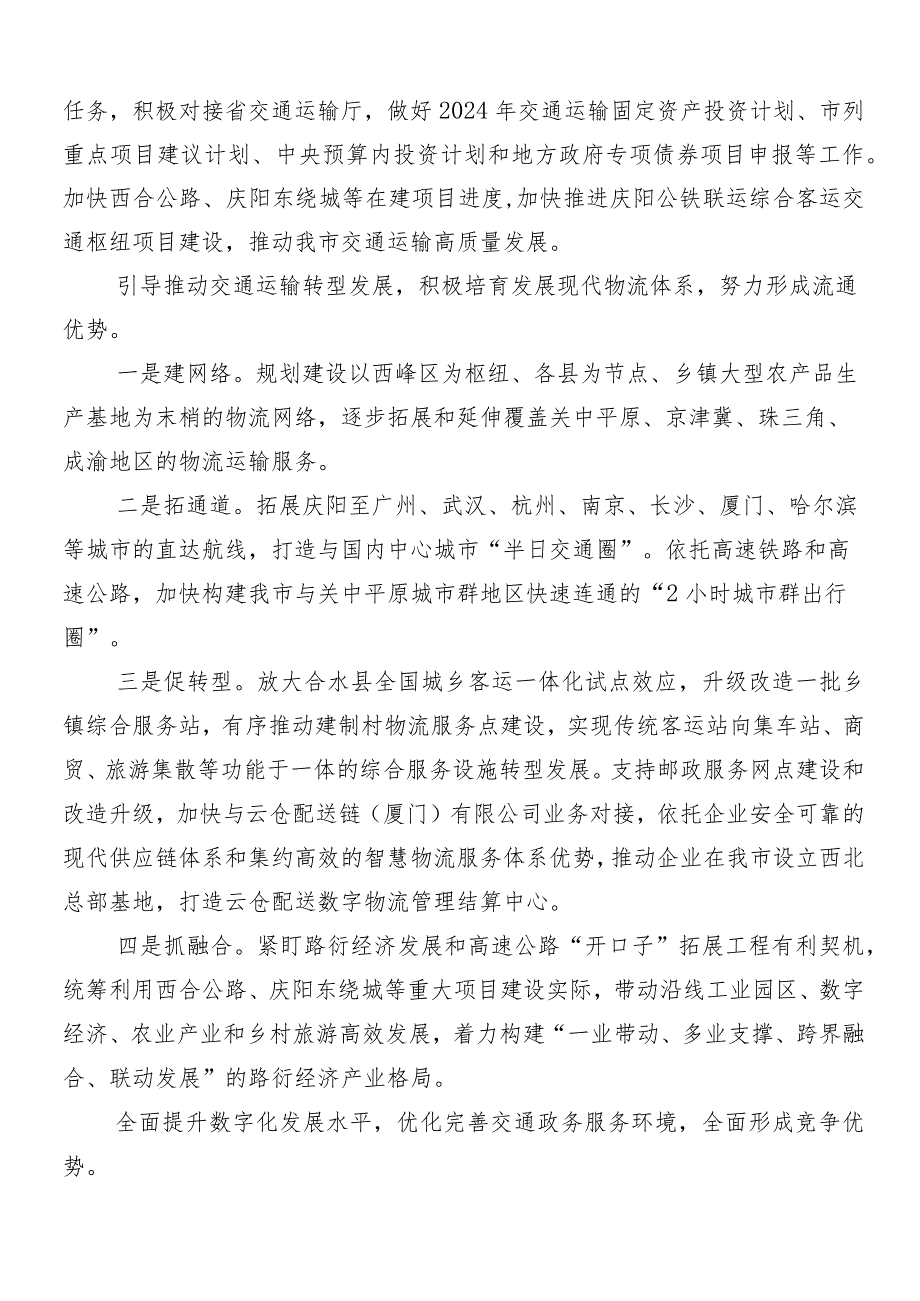 任务，积极对接省交通运输厅，做好2024年交通运输固定资产投资计划、市列重点项目建议计划、中央预算内投资计划和地方政府专项债券项目申报等工作。加快西合公路、庆阳东绕城等在建项目进度,加快推进庆阳公铁联运综合客运交通枢纽项目建设，推动我市交通运输高质量发展。

引导推动交通运输转型发展，积极培育发展现代物流体系，努力形成流通优势。

一是建网络。规划建设以西峰区为枢纽、各县为节点、乡镇大型农产品生产基地为末梢的物流网络，逐步拓展和延伸覆盖关中平原、京津冀、珠三角、成渝地区的物流运输服务。

二是拓通道。拓展庆阳至广州、武汉、杭州、南京、长沙、厦门、哈尔滨等城市的直达航线，打造与国内中心城市“半日交通圈”。依托高速铁路和高速公路，加快构建我市与关中平原城市群地区快速连通的“2小时城市群出行圈”。

三是促转型。放大合水县全国城乡客运一体化试点效应，升级改造一批乡镇综合服务站，有序推动建制村物流服务点建设，实现传统客运站向集车站、商贸、旅游集散等功能于一体的综合服务设施转型发展。支持邮政服务网点建设和改造升级，加快与云仓配送链（厦门）有限公司业务对接，依托企业安全可靠的现代供应链体系和集约高效的智慧物流服务体系优势，推动企业在我市设立西北总部基地，打造云仓配送数字物流管理结算中心。

四是抓融合。紧盯路衍经济发展和高速公路“开口子”拓展工程有利契机，统筹利用西合公路、庆阳东绕城等重大项目建设实际，带动沿线工业园区、数字经济、农业产业和乡村旅游高效发展，着力构建“一业带动、多业支撑、跨界融合、联动发展”的路衍经济产业格局。

全面提升数字化发展水平，优化完善交通政务服务环境，全面形成竞争优势。